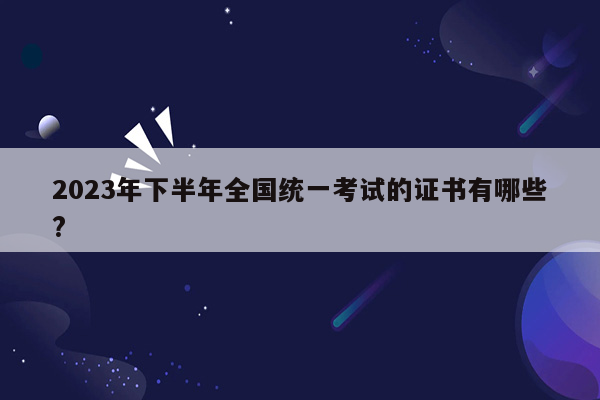 2023年下半年全国统一考试的证书有哪些?